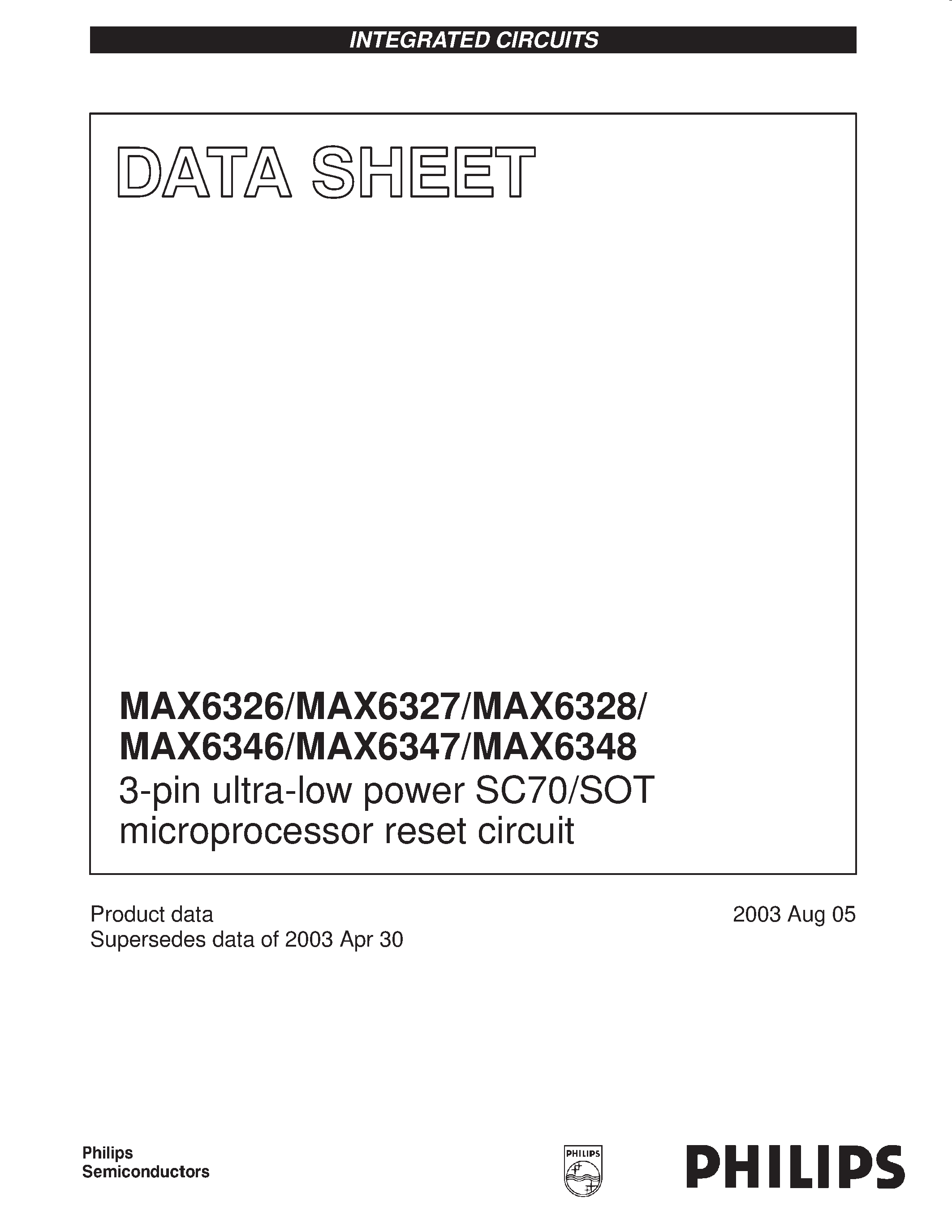 INTEGRATED CIRCUITS

DATA SHEET

MAX6326/MAX6327/MAX6328/
MAX6346/MAX6347/MAX6348
3-pin ultra-low power SC70/SOT microprocessor reset circuit

Product data
Supersedes data of 2003 Apr 30

2003 Aug 05

Philips
Semiconductors

PHILIPS

PHILIPS